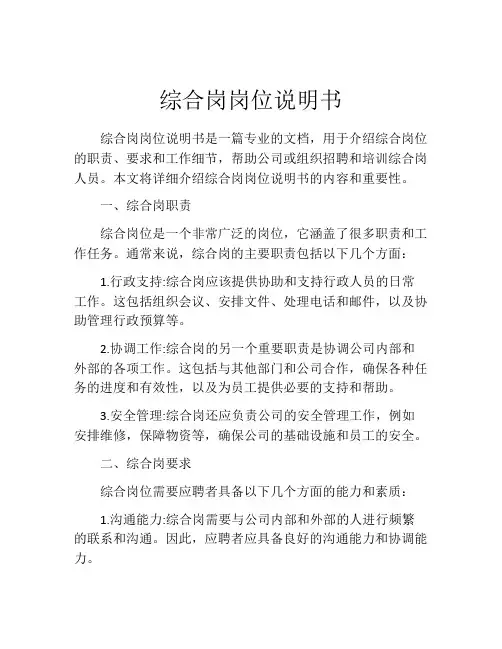 综合岗岗位说明书

综合岗岗位说明书是一篇专业的文档，用于介绍综合岗位的职责、要求和工作细节，帮助公司或组织招聘和培训综合岗人员。本文将详细介绍综合岗岗位说明书的内容和重要性。

一、综合岗职责

综合岗位是一个非常广泛的岗位，它涵盖了很多职责和工作任务。通常来说，综合岗的主要职责包括以下几个方面：

1.行政支持:综合岗应该提供协助和支持行政人员的日常工作。这包括组织会议、安排文件、处理电话和邮件，以及协助管理行政预算等。

2.协调工作:综合岗的另一个重要职责是协调公司内部和外部的各项工作。这包括与其他部门和公司合作，确保各种任务的进度和有效性，以及为员工提供必要的支持和帮助。

3.安全管理:综合岗还应负责公司的安全管理工作，例如安排维修，保障物资等，确保公司的基础设施和员工的安全。

二、综合岗要求

综合岗位需要应聘者具备以下几个方面的能力和素质：

1.沟通能力:综合岗需要与公司内部和外部的人进行频繁的联系和沟通。因此，应聘者应具备良好的沟通能力和协调能力。